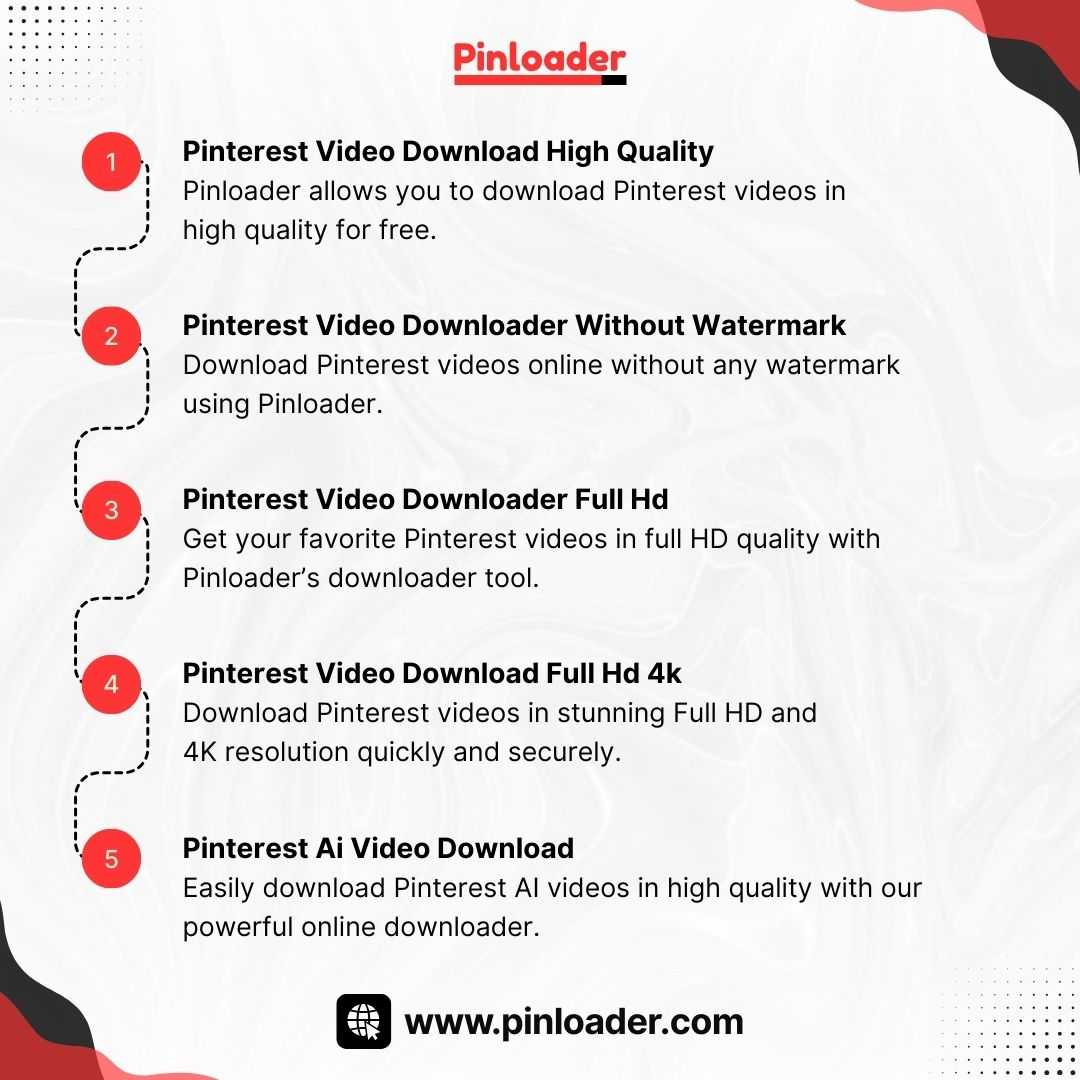 Pinloader

1
Pinterest Video Download High Quality
Pinloader allows you to download Pinterest videos in high quality for free.

2
Pinterest Video Downloader Without Watermark
Download Pinterest videos online without any watermark using Pinloader.

3
Pinterest Video Downloader Full Hd
Get your favorite Pinterest videos in full HD quality with Pinloader's downloader tool.

4
Pinterest Video Download Full Hd 4k
Download Pinterest videos in stunning Full HD and 4K resolution quickly and securely.

5
Pinterest Ai Video Download
Easily download Pinterest AI videos in high quality with our powerful online downloader.

www.pinloader.com